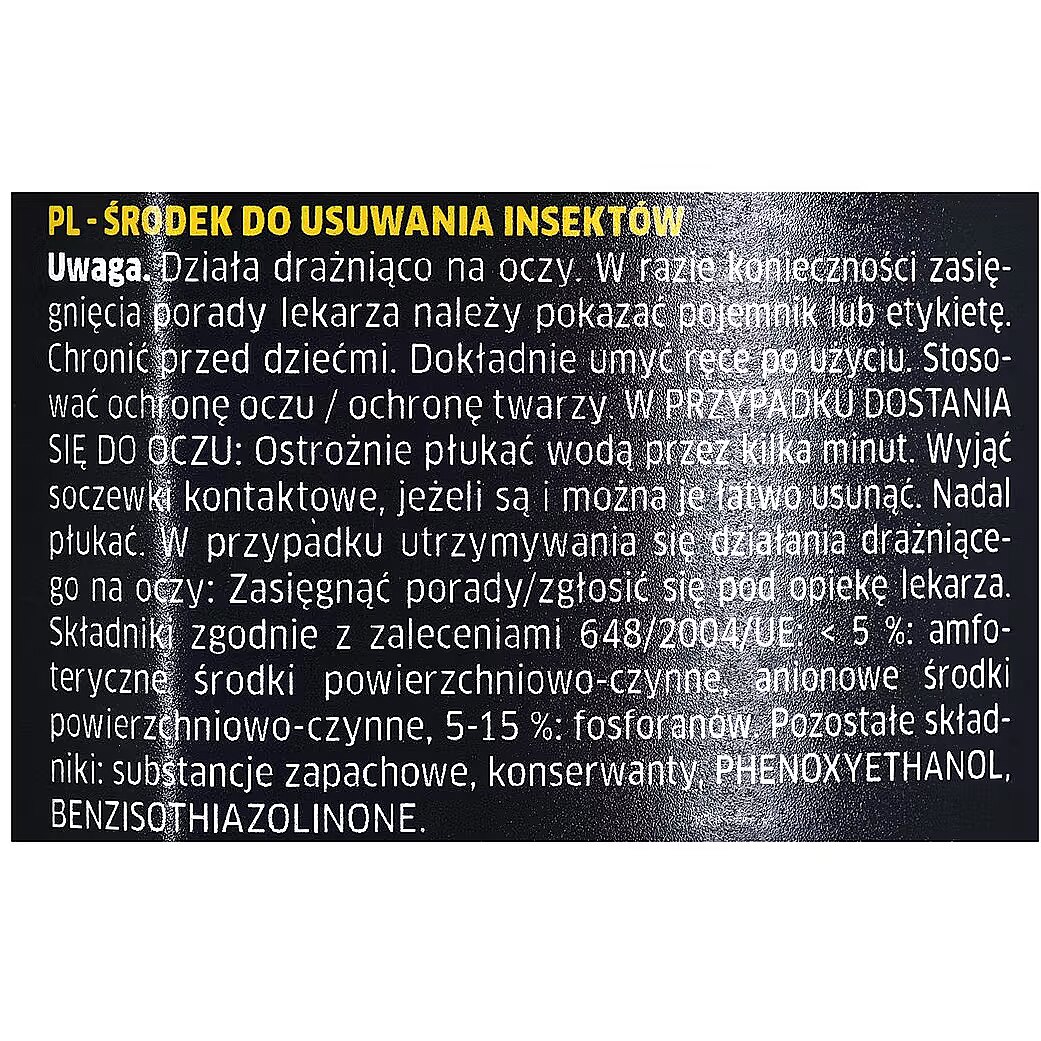 PL - ŚRODEK DO USUWANIA INSEKTÓW

Uwaga. Działa drażniąco na oczy. W razie konieczności zasięgnięcia porady lekarza należy pokazać pojemnik lub etykietę. Chronić przed dziećmi. Dokładnie umyć ręce po użyciu. Stosować ochronę oczu / ochronę twarzy. W PRZYPADKU DOSTANIA SIĘ DO OCZU: Ostrożnie płukać wodą przez kilka minut. Wyjąć soczewki kontaktowe, jeżeli są i można je łatwo usunąć. Nadal płukać. W przypadku utrzymywania się działania drażniącego na oczy: Zasięgnąć porady/zgłosić się pod opiekę lekarza. Składniki zgodnie z zaleceniami 648/2004/UE: < 5 %: amfoteryczne środki powierzchniowo-czynne, anionowe środki powierzchniowo-czynne, 5-15 %: fosforanów. Pozostałe składniki: substancje zapachowe, konserwanty, PHENOXYETHANOL, BENZISOTHIAZOLINONE.